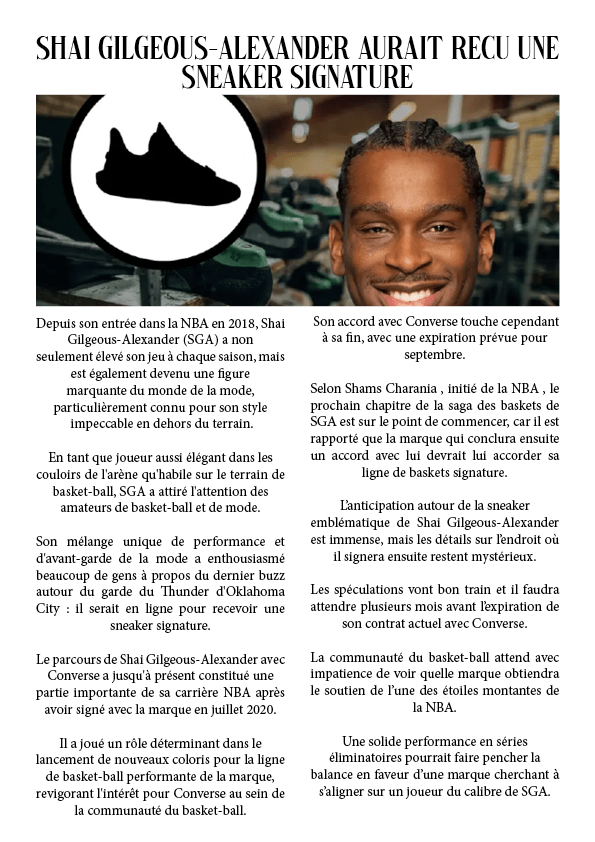 SHAI GILGEOUS-ALEXANDER AURAIT RECU UNE SNEAKER SIGNATURE

Depuis son entrée dans la NBA en 2018, Shai Gilgeous-Alexander (SGA) a non seulement élevé son jeu à chaque saison, mais est également devenu une figure marquante du monde de la mode, particulièrement connu pour son style impeccable en dehors du terrain.

En tant que joueur aussi élégant dans les couloirs de l'arène qu'habile sur le terrain de basket-ball, SGA a attiré l'attention des amateurs de basket-ball et de mode.

Son mélange unique de performance et d'avant-garde de la mode a enthousiasmé beaucoup de gens à propos du dernier buzz autour du garde du Thunder d'Oklahoma City : il serait en ligne pour recevoir une sneaker signature.

Le parcours de Shai Gilgeous-Alexander avec Converse a jusqu'à présent constitué une partie importante de sa carrière NBA après avoir signé avec la marque en juillet 2020.

Il a joué un rôle déterminant dans le lancement de nouveaux coloris pour la ligne de basket-ball performante de la marque, revigorant l'intérêt pour Converse au sein de la communauté du basket-ball.

Son accord avec Converse touche cependant à sa fin, avec une expiration prévue pour septembre.

Selon Shams Charania , initié de la NBA , le prochain chapitre de la saga des baskets de SGA est sur le point de commencer, car il est rapporté que la marque qui conclura ensuite un accord avec lui devrait lui accorder sa ligne de baskets signature.

L'anticipation autour de la sneaker emblématique de Shai Gilgeous-Alexander est immense, mais les détails sur l'endroit où il signera ensuite restent mystérieux.

Les spéculations vont bon train et il faudra attendre plusieurs mois avant l'expiration de son contrat actuel avec Converse.

La communauté du basket-ball attend avec impatience de voir quelle marque obtiendra le soutien de l'une des étoiles montantes de la NBA.

Une solide performance en séries éliminatoires pourrait faire pencher la balance en faveur d'une marque cherchant à s'aligner sur un joueur du calibre de SGA.